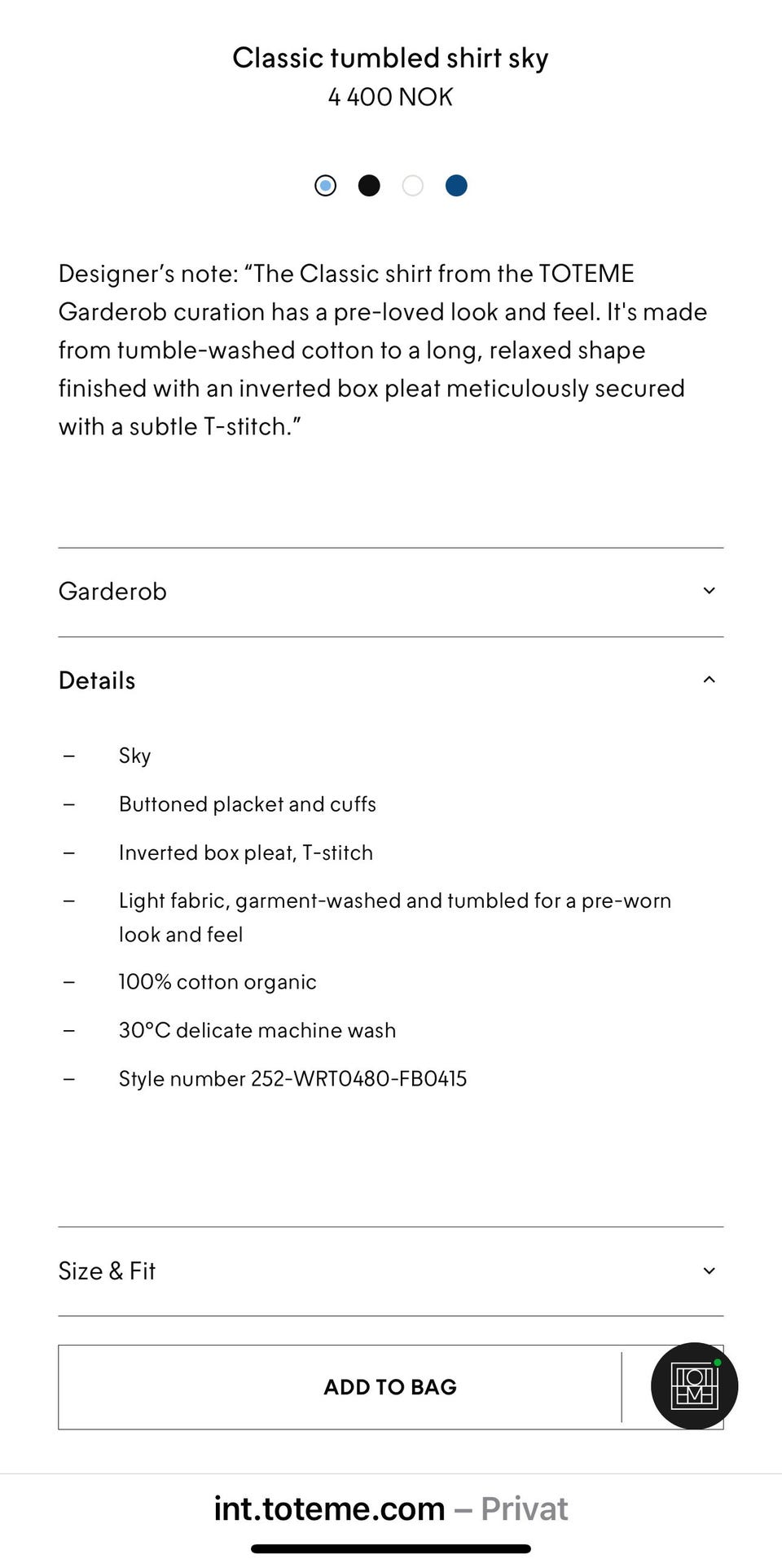 Classic tumbled shirt sky
4 400 NOK

Designer’s note: “The Classic shirt from the TOTEME Garderob curation has a pre-loved look and feel. It's made from tumble-washed cotton to a long, relaxed shape finished with an inverted box pleat meticulously secured with a subtle T-stitch.”

Garderob

Details

– Sky
– Buttoned placket and cuffs
– Inverted box pleat, T-stitch
– Light fabric, garment-washed and tumbled for a pre-worn look and feel
– 100% cotton organic
– 30°C delicate machine wash
– Style number 252-WRT0480-FB0415

Size & Fit

ADD TO BAG

int.toteme.com – Privat